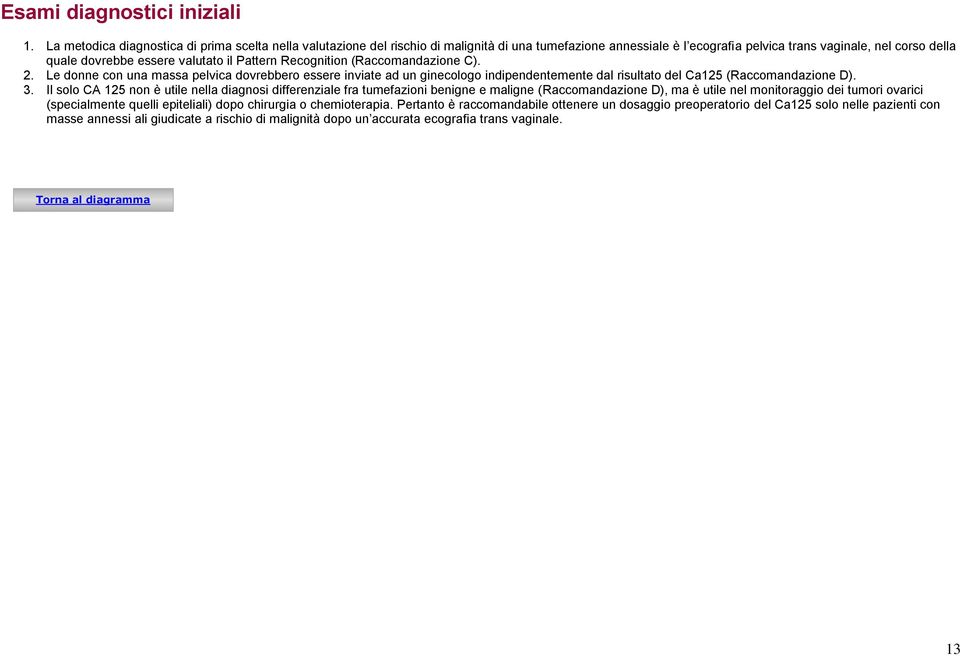 Esami diagnostici iniziali

1. La metodica diagnostica di prima scelta nella valutazione del rischio di malignità di una tumefazione annessiale è l'ecografia pelvica trans vaginale, nel corso della quale dovrebbe essere valutato il Pattern Recognition (Raccomandazione C).
2. Le donne con una massa pelvica dovrebbero essere inviate ad un ginecologo indipendentemente dal risultato del Ca125 (Raccomandazione D).
3. Il solo CA 125 non è utile nella diagnosi differenziale fra tumefazioni benigne e maligne (Raccomandazione D), ma è utile nel monitoraggio dei tumori ovarici (specialmente quelli epiteliali) dopo chirurgia o chemioterapia. Pertanto è raccomandabile ottenere un dosaggio preoperatorio del Ca125 solo nelle pazienti con masse annessi ali giudicate a rischio di malignità dopo un'accurata ecografia trans vaginale.

Torna al diagramma

13